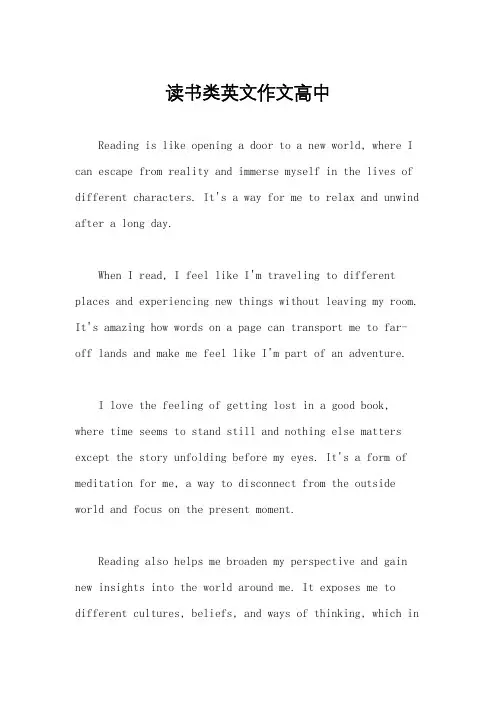 读书类英文作文高中

Reading is like opening a door to a new world, where I can escape from reality and immerse myself in the lives of different characters. It's a way for me to relax and unwind after a long day.

When I read, I feel like I'm traveling to different places and experiencing new things without leaving my room. It's amazing how words on a page can transport me to far-off lands and make me feel like I'm part of an adventure.

I love the feeling of getting lost in a good book, where time seems to stand still and nothing else matters except the story unfolding before my eyes. It's a form of meditation for me, a way to disconnect from the outside world and focus on the present moment.

Reading also helps me broaden my perspective and gain new insights into the world around me. It exposes me to different cultures, beliefs, and ways of thinking, which in